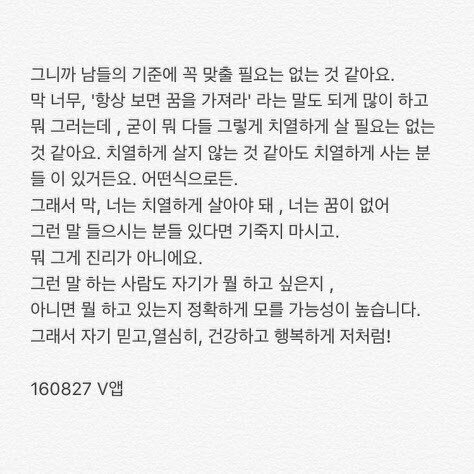 그니까 남들의 기준에 꼭 맞출 필요는 없는 것 같아요.
막 너무, '항상 보면 꿈을 가져라' 라는 말도 되게 많이 하고 뭐 그러는데 , 굳이 뭐 다들 그렇게 치열하게 살 필요는 없는 것 같아요. 치열하게 살지 않는 것 같아도 치열하게 사는 분들 이 있거든요. 어떤식으로든.
그래서 막, 너는 치열하게 살아야 돼 , 너는 꿈이 없어
그런 말 들으시는 분들 있다면 기죽지 마시고.
뭐 그게 진리가 아니에요.
그런 말 하는 사람도 자기가 뭘 하고 싶은지 ,
아니면 뭘 하고 있는지 정확하게 모를 가능성이 높습니다.
그래서 자기 믿고,열심히, 건강하고 행복하게 저처럼!

160827 V앱